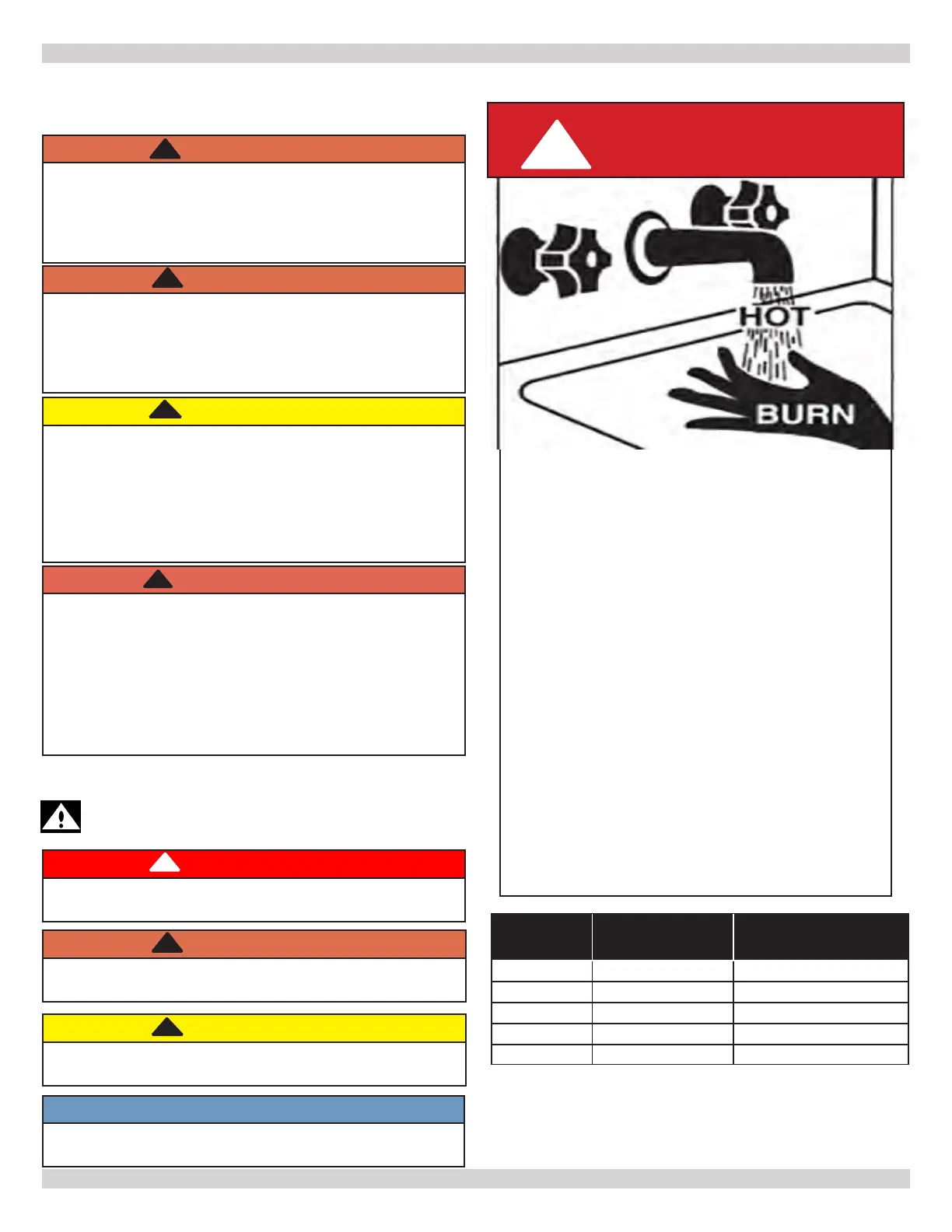 HOT

BURN